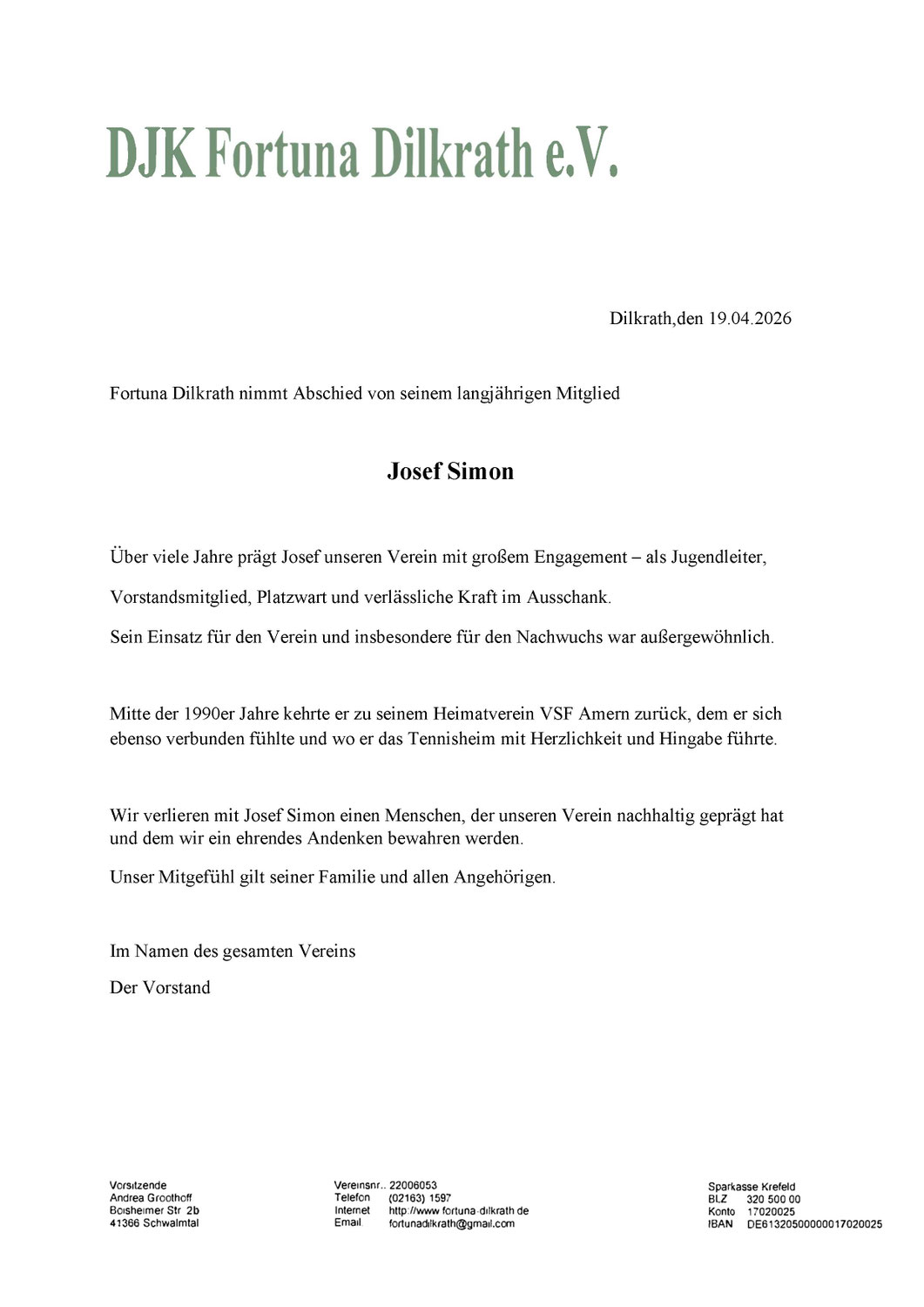 DJK Fortuna Dilkrath e.V.

Dilkrath,den 19.04.2026

Fortuna Dilkrath nimmt Abschied von seinem langjährigen Mitglied

Josef Simon

Über viele Jahre prägt Josef unseren Verein mit großem Engagement – als Jugendleiter,

Vorstandsmitglied, Platzwart und verlässliche Kraft im Ausschank.

Sein Einsatz für den Verein und insbesondere für den Nachwuchs war außergewöhnlich.

Mitte der 1990er Jahre kehrte er zu seinem Heimatverein VSF Amern zurück, dem er sich ebenso verbunden fühlte und wo er das Tennisheim mit Herzlichkeit und Hingabe führte.

Wir verlieren mit Josef Simon einen Menschen, der unseren Verein nachhaltig geprägt hat und dem wir ein ehrendes Andenken bewahren werden.

Unser Mitgefühl gilt seiner Familie und allen Angehörigen.

Im Namen des gesamten Vereins

Der Vorstand

Vorsitzende
Andrea Groothoff
Boisheimer Str 2b
41366 Schwalmtal

Vereinsnr.. 22006053
Telefon (02163) 1597
Internet http://www fortuna-dilkrath de
Email fortunadilkrath@gmail.com

Sparkasse Krefeld
BLZ 320 500 00
Konto 17020025
IBAN DE61320500000017020025